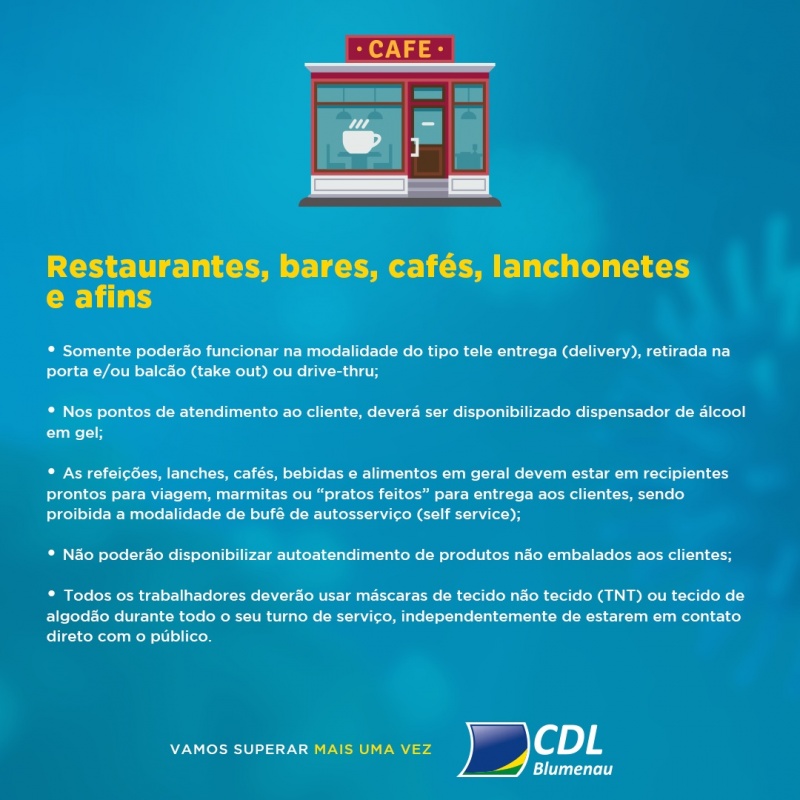 • CAFE •

Restaurantes, bares, cafés, lanchonetes e afins

• Somente poderão funcionar na modalidade do tipo tele entrega (delivery), retirada na porta e/ou balcão (take out) ou drive-thru;

• Nos pontos de atendimento ao cliente, deverá ser disponibilizado dispensador de álcool em gel;

• As refeições, lanches, cafés, bebidas e alimentos em geral devem estar em recipientes prontos para viagem, marmitas ou "pratos feitos" para entrega aos clientes, sendo proibida a modalidade de bufê de autosserviço (self service);

• Não poderão disponibilizar autoatendimento de produtos não embalados aos clientes;

• Todos os trabalhadores deverão usar máscaras de tecido não tecido (TNT) ou tecido de algodão durante todo o seu turno de serviço, independentemente de estarem em contato direto com o público.

VAMOS SUPERAR MAIS UMA VEZ

CDL
Blumenau